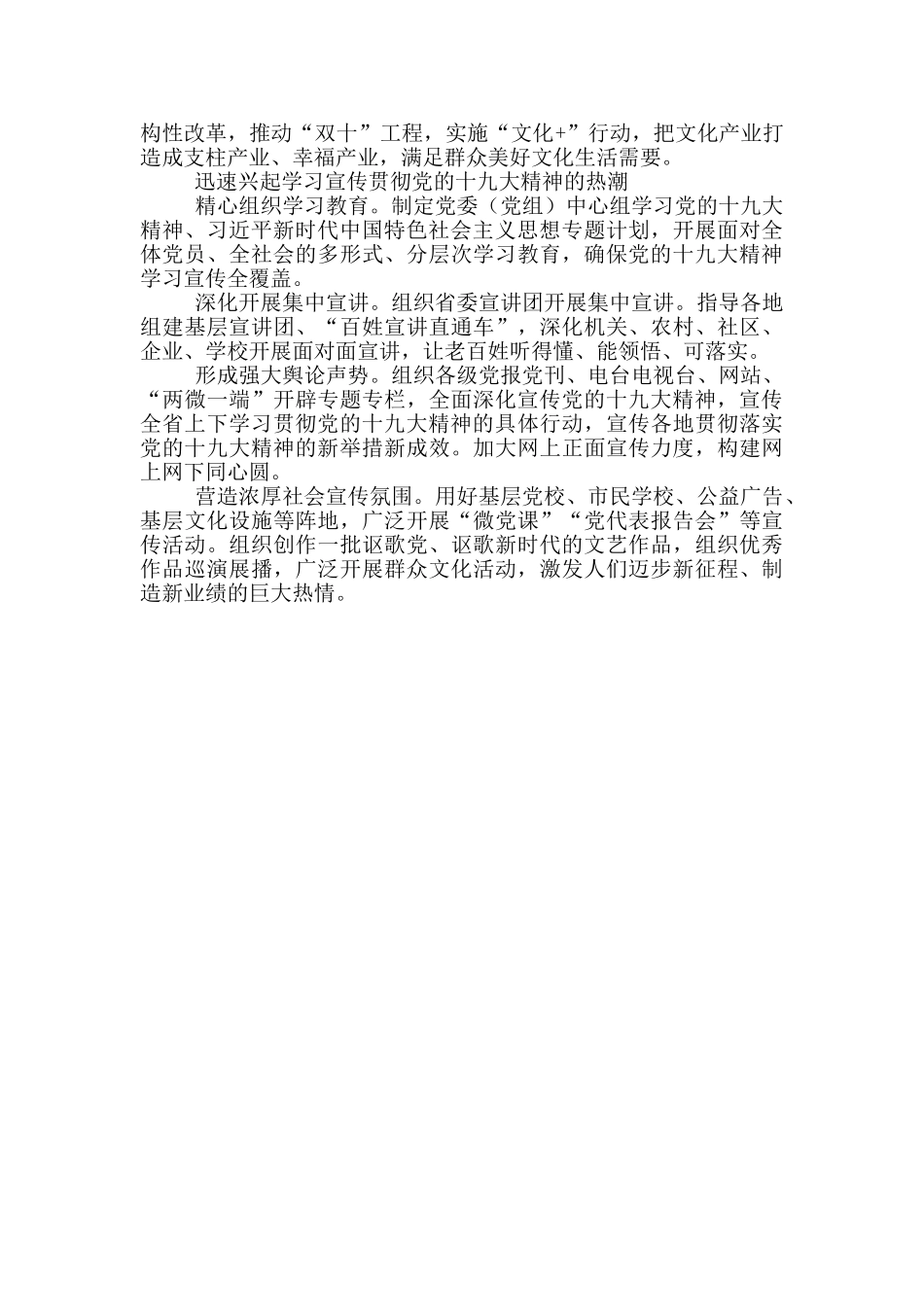 构性改革，推动“双十”工程，实施“文化+”行动，把文化产业打造成支柱产业、幸福产业，满足群众美好文化生活需要。

迅速兴起学习宣传贯彻党的十九大精神的热潮

精心组织学习教育。制定党委（党组）中心组学习党的十九大精神、习近平新时代中国特色社会主义思想专题计划，开展面对全体党员、全社会的多形式、分层次学习教育，确保党的十九大精神学习宣传全覆盖。

深化开展集中宣讲。组织省委宣讲团开展集中宣讲。指导各地组建基层宣讲团、“百姓宣讲直通车”，深化机关、农村、社区、企业、学校开展面对面宣讲，让老百姓听得懂、能领悟、可落实。

形成强大舆论声势。组织各级党报党刊、电台电视台、网站、“两微一端”开辟专题专栏，全面深化宣传党的十九大精神，宣传全省上下学习贯彻党的十九大精神的具体行动，宣传各地贯彻落实党的十九大精神的新举措新成效。加大网上正面宣传力度，构建网上网下同心圆。

营造浓厚社会宣传氛围。用好基层党校、市民学校、公益广告、基层文化设施等阵地，广泛开展“微党课”“党代表报告会”等宣传活动。组织创作一批讴歌党、讴歌新时代的文艺作品，组织优秀作品巡演展播，广泛开展群众文化活动，激发人们迈步新征程、制造新业绩的巨大热情。